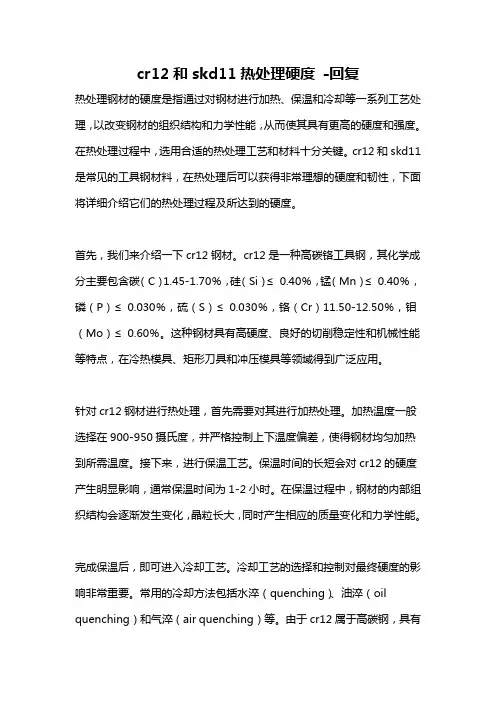 cr12 和 skd11 热处理硬度 -回复

热处理钢材的硬度是指通过对钢材进行加热、保温和冷却等一系列工艺处理，以改变钢材的组织结构和力学性能，从而使其具有更高的硬度和强度。在热处理过程中，选用合适的热处理工艺和材料十分关键。cr12 和 skd11 是常见的工具钢材料，在热处理后可以获得非常理想的硬度和韧性，下面将详细介绍它们的热处理过程及所达到的硬度。

首先，我们来介绍一下 cr12 钢材。cr12 是一种高碳铬工具钢，其化学成分主要包含碳（C）1.45-1.70%，硅（Si）≤ 0.40%，锰（Mn）≤ 0.40%，磷（P）≤ 0.030%，硫（S）≤ 0.030%，铬（Cr）11.50-12.50%，钼（Mo）≤ 0.60%。这种钢材具有高硬度、良好的切削稳定性和机械性能等特点，在冷热模具、矩形刀具和冲压模具等领域得到广泛应用。

针对 cr12 钢材进行热处理，首先需要对其进行加热处理。加热温度一般选择在 900-950 摄氏度，并严格控制上下温度偏差，使得钢材均匀加热到所需温度。接下来，进行保温工艺。保温时间的长短会对 cr12 的硬度产生明显影响，通常保温时间为 1-2 小时。在保温过程中，钢材的内部组织结构会逐渐发生变化，晶粒长大，同时产生相应的质量变化和力学性能。

完成保温后，即可进入冷却工艺。冷却工艺的选择和控制对最终硬度的影响非常重要。常用的冷却方法包括水淬（quenching）、油淬（oil quenching）和气淬（air quenching）等。由于 cr12 属于高碳钢，具有